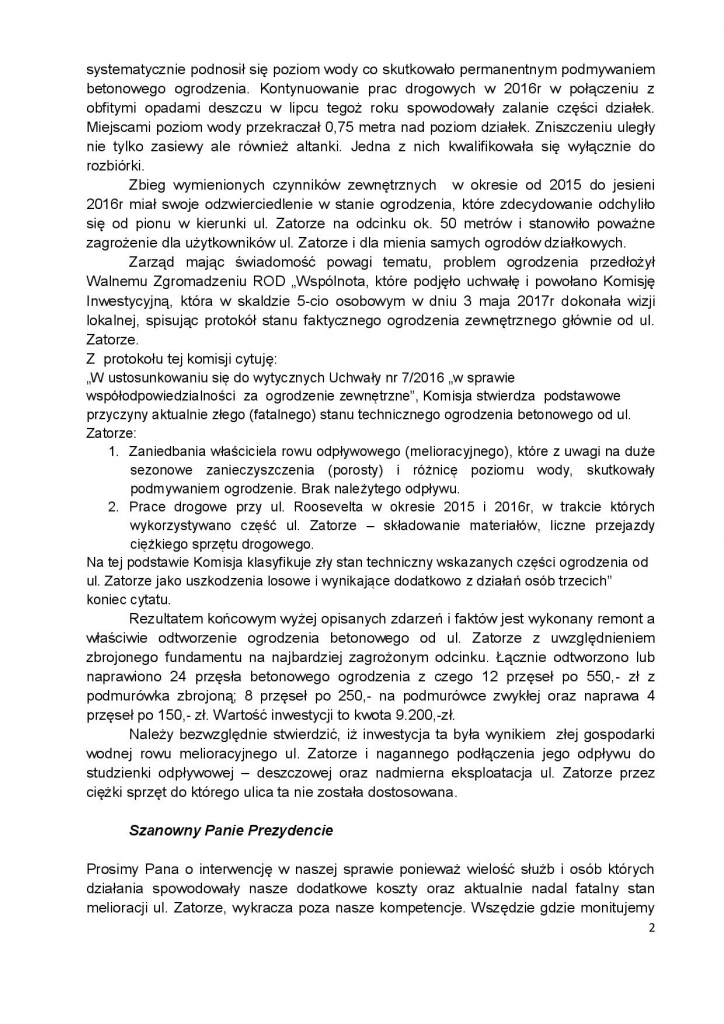 systematycznie podnosił się poziom wody co skutkowało permanentnym podmywaniem betonowego ogrodzenia. Kontynuowanie prac drogowych w 2016r w połączeniu z obfitymi opadami deszczu w lipcu tegoż roku spowodowały zalanie części działek. Miejscami poziom wody przekraczał 0,75 metra nad poziom działek. Zniszczeniu uległy nie tylko zasiewy ale również altanki. Jedna z nich kwalifikowała się wyłącznie do rozbiórki.

Zbieg wymienionych czynników zewnętrznych w okresie od 2015 do jesieni 2016r miał swoje odzwierciedlenie w stanie ogrodzenia, które zdecydowanie odchyliło się od pionu w kierunki ul. Zatorze na odcinku ok. 50 metrów i stanowiło poważne zagrożenie dla użytkowników ul. Zatorze i dla mienia samych ogrodów działkowych.

Zarząd mając świadomość powagi tematu, problem ogrodzenia przedłożył Walnemu Zgromadzeniu ROD „Wspólnota, które podjęło uchwałę i powołano Komisję Inwestycyjną, która w skaldzie 5-cio osobowym w dniu 3 maja 2017r dokonała wizji lokalnej, spisując protokół stanu faktycznego ogrodzenia zewnętrznego głównie od ul. Zatorze.
Z protokołu tej komisji cytuję:
„W ustosunkowaniu się do wytycznych Uchwały nr 7/2016 „w sprawie współodpowiedzialności za ogrodzenie zewnętrzne", Komisja stwierdza podstawowe przyczyny aktualnie złego (fatalnego) stanu technicznego ogrodzenia betonowego od ul. Zatorze:
1. Zaniedbania właściciela rowu odpływowego (melioracyjnego), które z uwagi na duże sezonowe zanieczyszczenia (porosty) i różnicę poziomu wody, skutkowały podmywaniem ogrodzenie. Brak należytego odpływu.
2. Prace drogowe przy ul. Roosevelta w okresie 2015 i 2016r, w trakcie których wykorzystywano część ul. Zatorze – składowanie materiałów, liczne przejazdy ciężkiego sprzętu drogowego.
Na tej podstawie Komisja klasyfikuje zły stan techniczny wskazanych części ogrodzenia od ul. Zatorze jako uszkodzenia losowe i wynikające dodatkowo z działań osób trzecich"
koniec cytatu.

Rezultatem końcowym wyżej opisanych zdarzeń i faktów jest wykonany remont a właściwie odtworzenie ogrodzenia betonowego od ul. Zatorze z uwzględnieniem zbrojonego fundamentu na najbardziej zagrożonym odcinku. Łącznie odtworzono lub naprawiono 24 przęsła betonowego ogrodzenia z czego 12 przęseł po 550,- zł z podmurówka zbrojoną; 8 przęseł po 250,- na podmurówce zwykłej oraz naprawa 4 przęseł po 150,- zł. Wartość inwestycji to kwota 9.200,-zł.

Należy bezwzględnie stwierdzić, iż inwestycja ta była wynikiem złej gospodarki wodnej rowu melioracyjnego ul. Zatorze i nagannego podłączenia jego odpływu do studzienki odpływowej – deszczowej oraz nadmierna eksploatacja ul. Zatorze przez ciężki sprzęt do którego ulica ta nie została dostosowana.

Szanowny Panie Prezydencie

Prosimy Pana o interwencję w naszej sprawie ponieważ wielość służb i osób których działania spowodowały nasze dodatkowe koszty oraz aktualnie nadal fatalny stan melioracji ul. Zatorze, wykracza poza nasze kompetencje. Wszędzie gdzie monitujemy

2